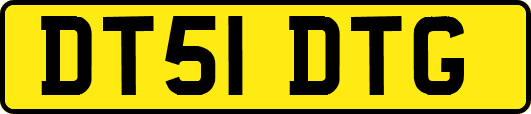 DT51 DTG